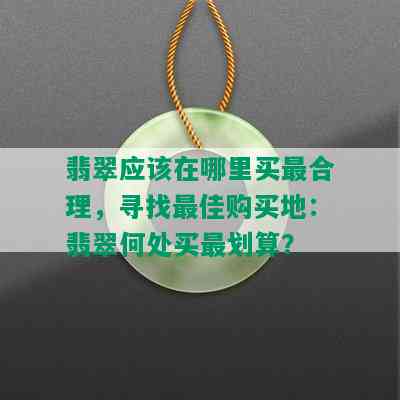 翡翠应该在哪里买最合理，寻找最佳购买地：翡翠何处买最划算？